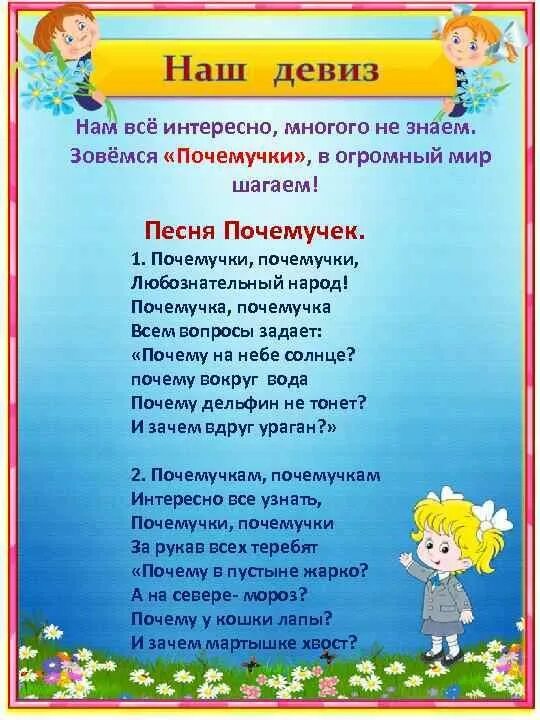 Наш девиз

Нам всё интересно, многого не знаем. Зовёмся «Почемучки», в огромный мир шагаем!

Песня Почемучек.

1. Почемучки, почемучки,
Любознательный народ!
Почемучка, почемучка
Всем вопросы задает:
«Почему на небе солнце?
почему вокруг вода
Почему дельфин не тонет?
И зачем вдруг ураган?»

2. Почемучкам, почемучкам
Интересно все узнать,
Почемучки, почемучки
За рукав всех теребят
«Почему в пустыне жарко?
А на севере- мороз?
Почему у кошки лапы?
И зачем мартышке хвост?